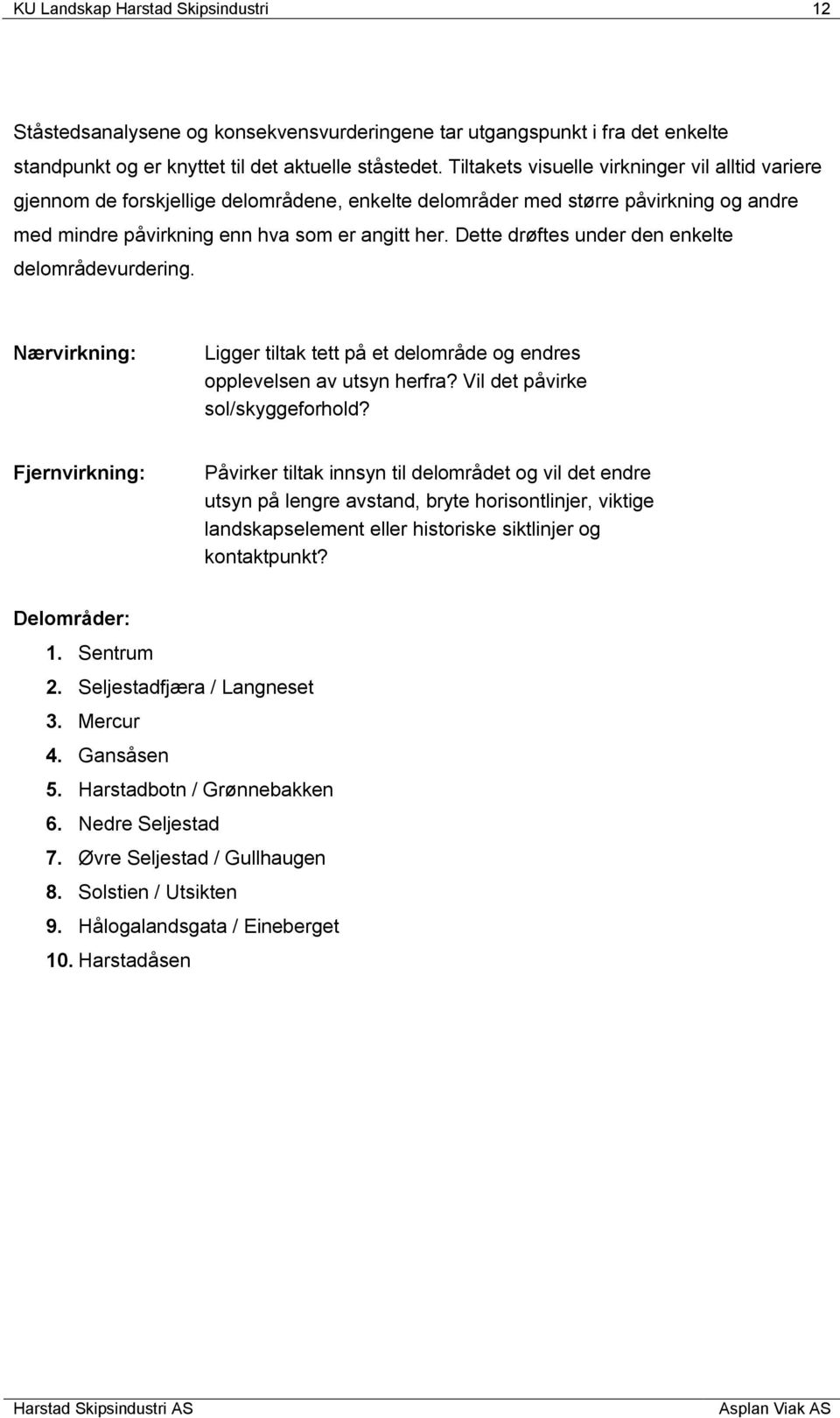 KU Landskap Harstad Skipsindustri 12

Ståstedsanalysene og konsekvensvurderingene tar utgangspunkt i fra det enkelte standpunkt og er knyttet til det aktuelle ståstedet. Tiltakets visuelle virkninger vil alltid variere gjennom de forskjellige delområdene, enkelte delområder med større påvirkning og andre med mindre påvirkning enn hva som er angitt her. Dette drøftes under den enkelte delområdevurdering.

Nærvirkning: Ligger tiltak tett på et delområde og endres opplevelsen av utsyn herfra? Vil det påvirke sol/skyggeforhold?

Fjernvirkning: Påvirker tiltak innsyn til delområdet og vil det endre utsyn på lengre avstand, bryte horisontlinjer, viktige landskapselement eller historiske siktlinjer og kontaktpunkt?

Delområder:
1. Sentrum
2. Seljestadfjæra / Langneset
3. Mercur
4. Gansåsen
5. Harstadbotn / Grønnebakken
6. Nedre Seljestad
7. Øvre Seljestad / Gullhaugen
8. Solstien / Utsikten
9. Hålogalandsgata / Eineberget
10. Harstadåsen

Harstad Skipsindustri AS Asplan Viak AS